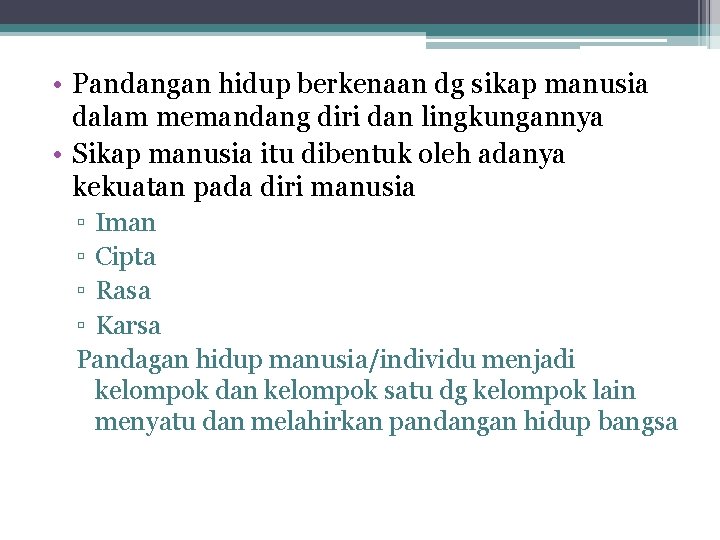 • Pandangan hidup berkenaan dg sikap manusia dalam memandang diri dan lingkungannya
• Sikap manusia itu dibentuk oleh adanya kekuatan pada diri manusia
▫ Iman
▫ Cipta
▫ Rasa
▫ Karsa
Pandagan hidup manusia/individu menjadi kelompok dan kelompok satu dg kelompok lain menyatu dan melahirkan pandangan hidup bangsa